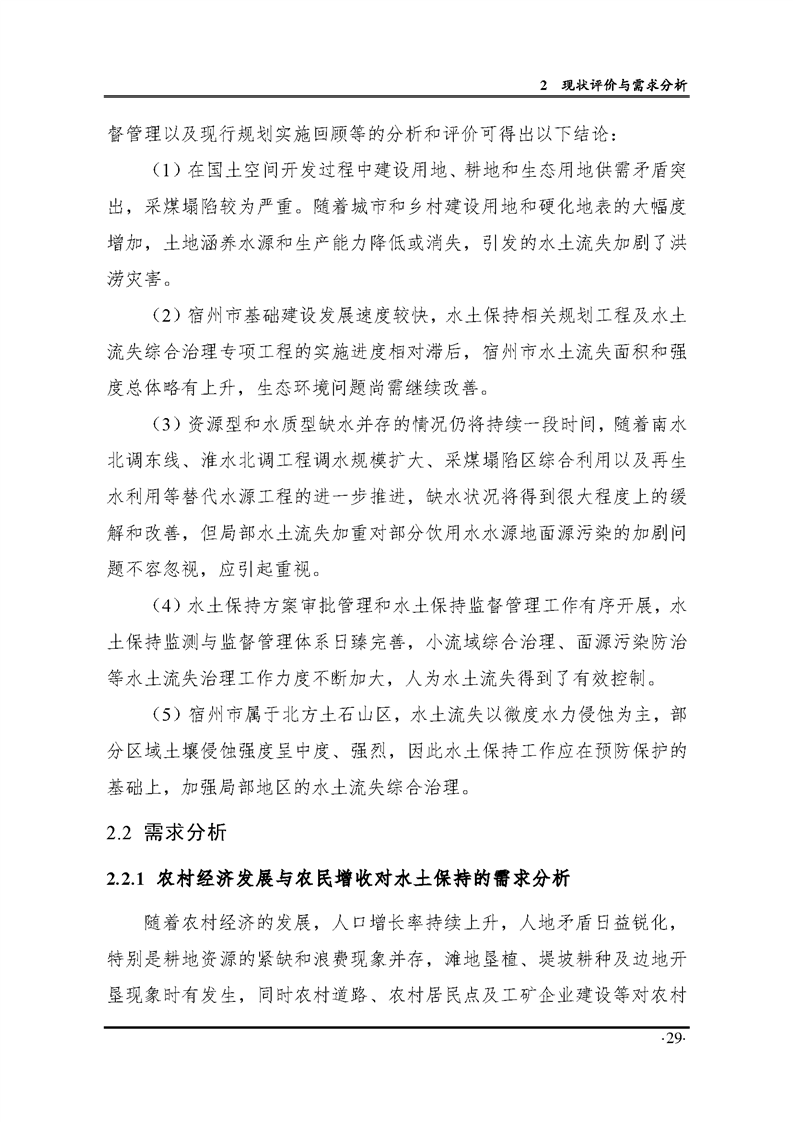 2 现状评价与需求分析

督管理以及现行规划实施回顾等的分析和评价可得出以下结论：

（1）在国土空间开发过程中建设用地、耕地和生态用地供需矛盾突出，采煤塌陷较为严重。随着城市和乡村建设用地和硬化地表的大幅度增加，土地涵养水源和生产能力降低或消失，引发的水土流失加剧了洪涝灾害。

（2）宿州市基础建设发展速度较快，水土保持相关规划工程及水土流失综合治理专项工程的实施进度相对滞后，宿州市水土流失面积和强度总体略有上升，生态环境问题尚需继续改善。

（3）资源型和水质型缺水并存的情况仍将持续一段时间，随着南水北调东线、淮水北调工程调水规模扩大、采煤塌陷区综合利用以及再生水利用等替代水源工程的进一步推进，缺水状况将得到很大程度上的缓解和改善，但局部水土流失加重对部分饮用水水源地面源污染的加剧问题不容忽视，应引起重视。

（4）水土保持方案审批管理和水土保持监督管理工作有序开展，水土保持监测与监督管理体系日臻完善，小流域综合治理、面源污染防治等水土流失治理工作力度不断加大，人为水土流失得到了有效控制。

（5）宿州市属于北方土石山区，水土流失以微度水力侵蚀为主，部分区域土壤侵蚀强度呈中度、强烈，因此水土保持工作应在预防保护的基础上，加强局部地区的水土流失综合治理。

2.2 需求分析

2.2.1 农村经济发展与农民增收对水土保持的需求分析

随着农村经济的发展，人口增长率持续上升，人地矛盾日益锐化，特别是耕地资源的紧缺和浪费现象并存，滩地垦植、堤坡耕种及边地开垦现象时有发生，同时农村道路、农村居民点及工矿企业建设等对农村

·29·